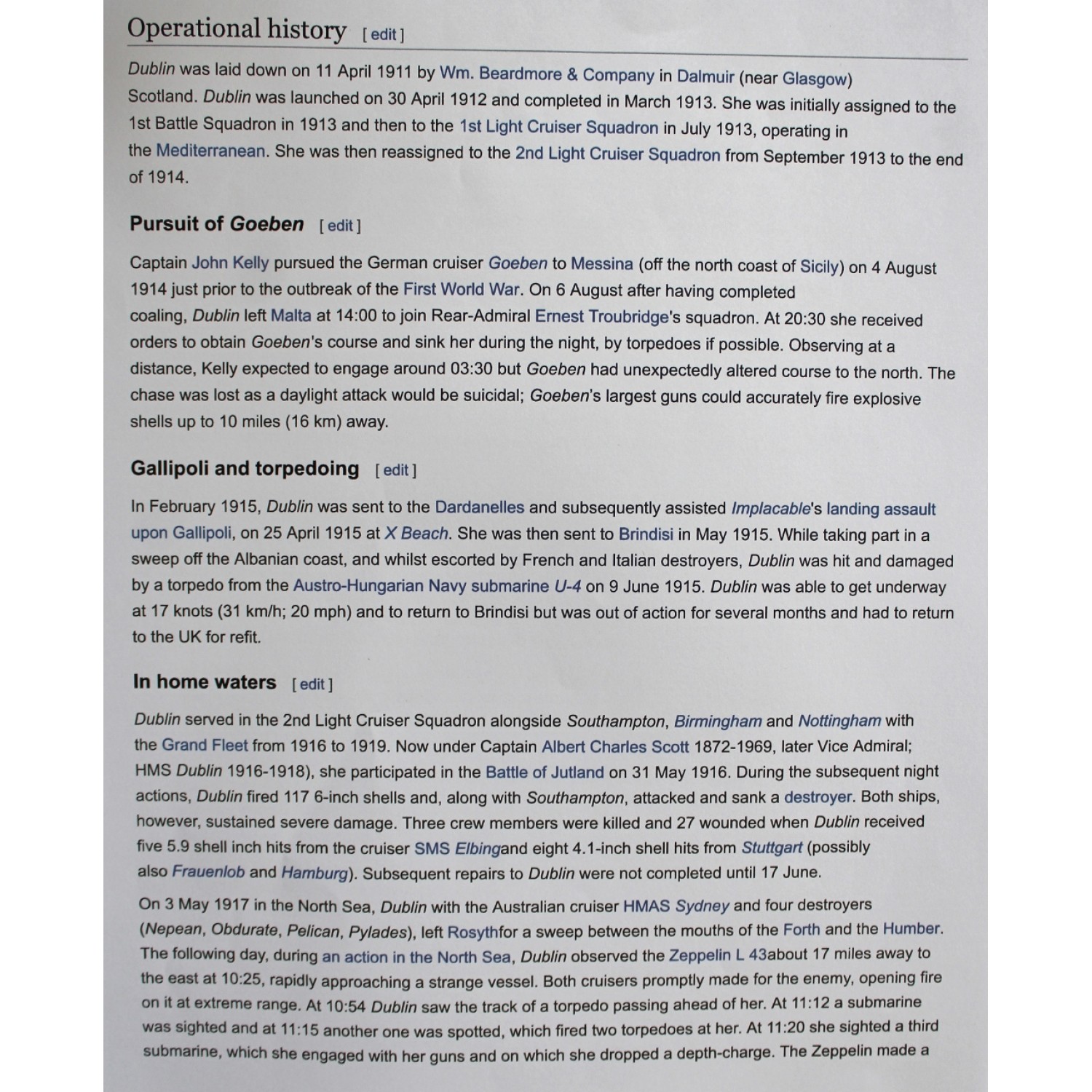 Operational history [ edit ]

Dublin was laid down on 11 April 1911 by Wm. Beardmore & Company in Dalmuir (near Glasgow) Scotland. Dublin was launched on 30 April 1912 and completed in March 1913. She was initially assigned to the 1st Battle Squadron in 1913 and then to the 1st Light Cruiser Squadron in July 1913, operating in the Mediterranean. She was then reassigned to the 2nd Light Cruiser Squadron from September 1913 to the end of 1914.

Pursuit of Goeben [ edit ]

Captain John Kelly pursued the German cruiser Goeben to Messina (off the north coast of Sicily) on 4 August 1914 just prior to the outbreak of the First World War. On 6 August after having completed coaling, Dublin left Malta at 14:00 to join Rear-Admiral Ernest Troubridge's squadron. At 20:30 she received orders to obtain Goeben's course and sink her during the night, by torpedoes if possible. Observing at a distance, Kelly expected to engage around 03:30 but Goeben had unexpectedly altered course to the north. The chase was lost as a daylight attack would be suicidal; Goeben's largest guns could accurately fire explosive shells up to 10 miles (16 km) away.

Gallipoli and torpedoing [ edit ]

In February 1915, Dublin was sent to the Dardanelles and subsequently assisted Implacable's landing assault upon Gallipoli, on 25 April 1915 at X Beach. She was then sent to Brindisi in May 1915. While taking part in a sweep off the Albanian coast, and whilst escorted by French and Italian destroyers, Dublin was hit and damaged by a torpedo from the Austro-Hungarian Navy submarine U-4 on 9 June 1915. Dublin was able to get underway at 17 knots (31 km/h; 20 mph) and to return to Brindisi but was out of action for several months and had to return to the UK for refit.

In home waters [ edit ]

Dublin served in the 2nd Light Cruiser Squadron alongside Southampton, Birmingham and Nottingham with the Grand Fleet from 1916 to 1919. Now under Captain Albert Charles Scott 1872-1969, later Vice Admiral; HMS Dublin 1916-1918), she participated in the Battle of Jutland on 31 May 1916. During the subsequent night actions, Dublin fired 117 6-inch shells and, along with Southampton, attacked and sank a destroyer. Both ships, however, sustained severe damage. Three crew members were killed and 27 wounded when Dublin received five 5.9 shell inch hits from the cruiser SMS Elbingand eight 4.1-inch shell hits from Stuttgart (possibly also Frauenlob and Hamburg). Subsequent repairs to Dublin were not completed until 17 June.

On 3 May 1917 in the North Sea, Dublin with the Australian cruiser HMAS Sydney and four destroyers (Nepean, Obdurate, Pelican, Pylades), left Rosythfor a sweep between the mouths of the Forth and the Humber. The following day, during an action in the North Sea, Dublin observed the Zeppelin L 43about 17 miles away to the east at 10:25, rapidly approaching a strange vessel. Both cruisers promptly made for the enemy, opening fire on it at extreme range. At 10:54 Dublin saw the track of a torpedo passing ahead of her. At 11:12 a submarine was sighted and at 11:15 another one was spotted, which fired two torpedoes at her. At 11:20 she sighted a third submarine, which she engaged with her guns and on which she dropped a depth-charge. The Zeppelin made a